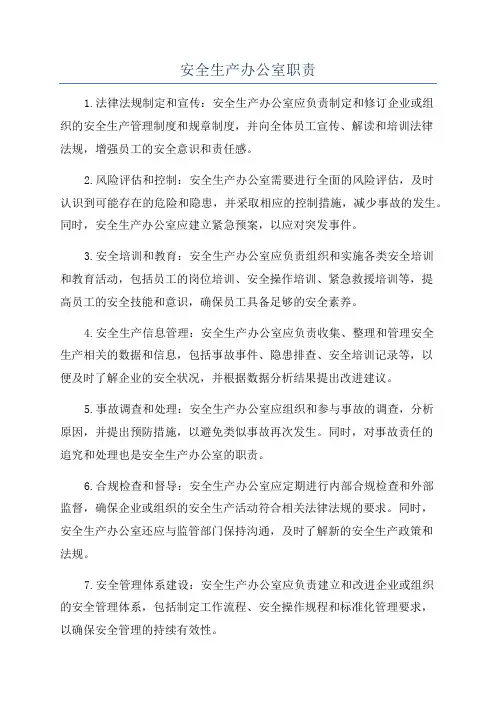 安全生产办公室职责

1.法律法规制定和宣传：安全生产办公室应负责制定和修订企业或组织的安全生产管理制度和规章制度，并向全体员工宣传、解读和培训法律法规，增强员工的安全意识和责任感。

2.风险评估和控制：安全生产办公室需要进行全面的风险评估，及时认识到可能存在的危险和隐患，并采取相应的控制措施，减少事故的发生。同时，安全生产办公室应建立紧急预案，以应对突发事件。

3.安全培训和教育：安全生产办公室应负责组织和实施各类安全培训和教育活动，包括员工的岗位培训、安全操作培训、紧急救援培训等，提高员工的安全技能和意识，确保员工具备足够的安全素养。

4.安全生产信息管理：安全生产办公室应负责收集、整理和管理安全生产相关的数据和信息，包括事故事件、隐患排查、安全培训记录等，以便及时了解企业的安全状况，并根据数据分析结果提出改进建议。

5.事故调查和处理：安全生产办公室应组织和参与事故的调查，分析原因，并提出预防措施，以避免类似事故再次发生。同时，对事故责任的追究和处理也是安全生产办公室的职责。

6.合规检查和督导：安全生产办公室应定期进行内部合规检查和外部监督，确保企业或组织的安全生产活动符合相关法律法规的要求。同时，安全生产办公室还应与监管部门保持沟通，及时了解新的安全生产政策和法规。

7.安全管理体系建设：安全生产办公室应负责建立和改进企业或组织的安全管理体系，包括制定工作流程、安全操作规程和标准化管理要求，以确保安全管理的持续有效性。